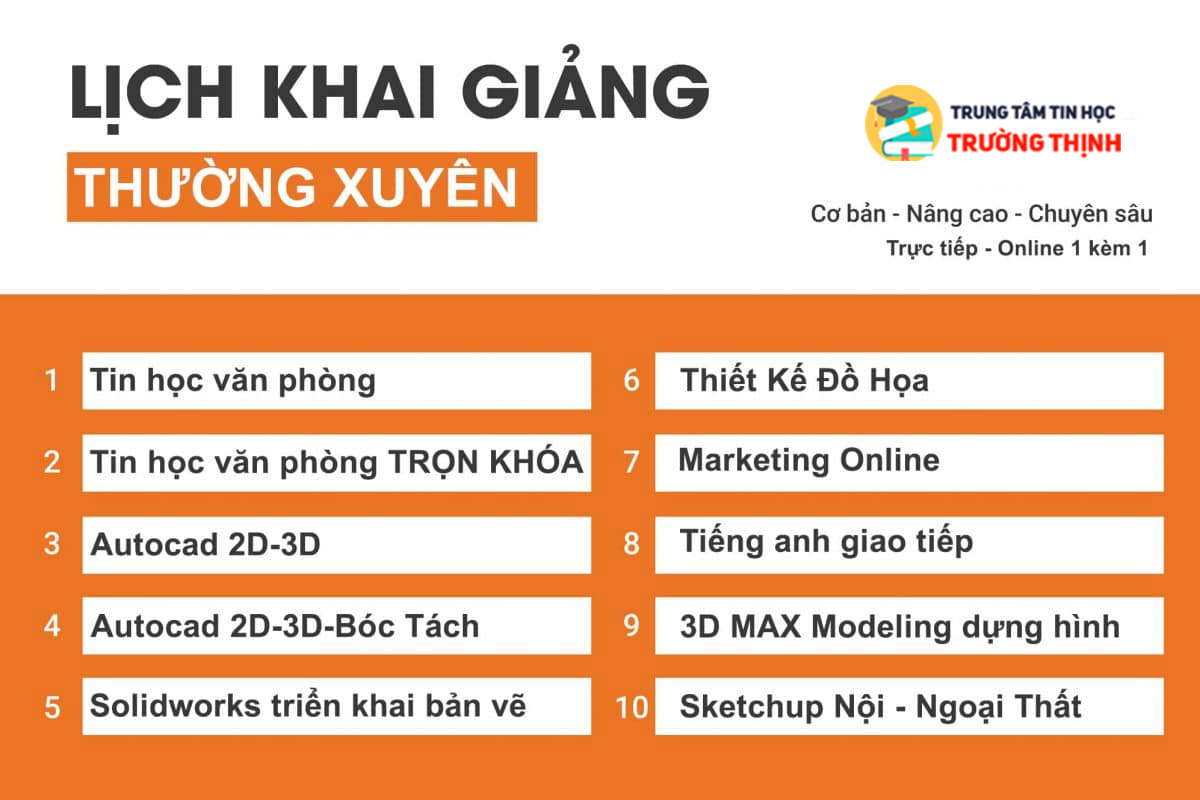 LỊCH KHAI GIẢNG
THƯỜNG XUYÊN

TRUNG TÂM TIN HỌC
TRƯỜNG THỊNH

Cơ bản - Nâng cao - Chuyên sâu
Trực tiếp - Online 1 kèm 1

1 Tin học văn phòng
2 Tin học văn phòng TRỌN KHÓA
3 Autocad 2D-3D
4 Autocad 2D-3D-Bóc Tách
5 Solidworks triển khai bản vẽ

6 Thiết Kế Đồ Họa
7 Marketing Online
8 Tiếng anh giao tiếp
9 3D MAX Modeling dựng hình
10 Sketchup Nội - Ngoại Thất